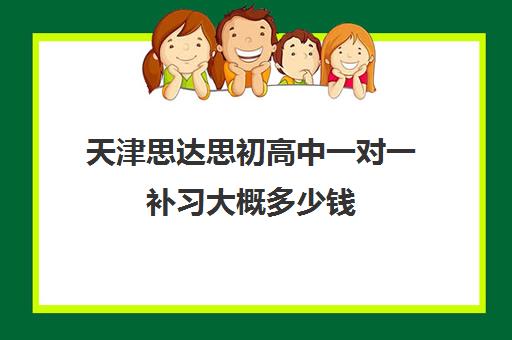 天津思达思初高中一对一补习大概多少钱